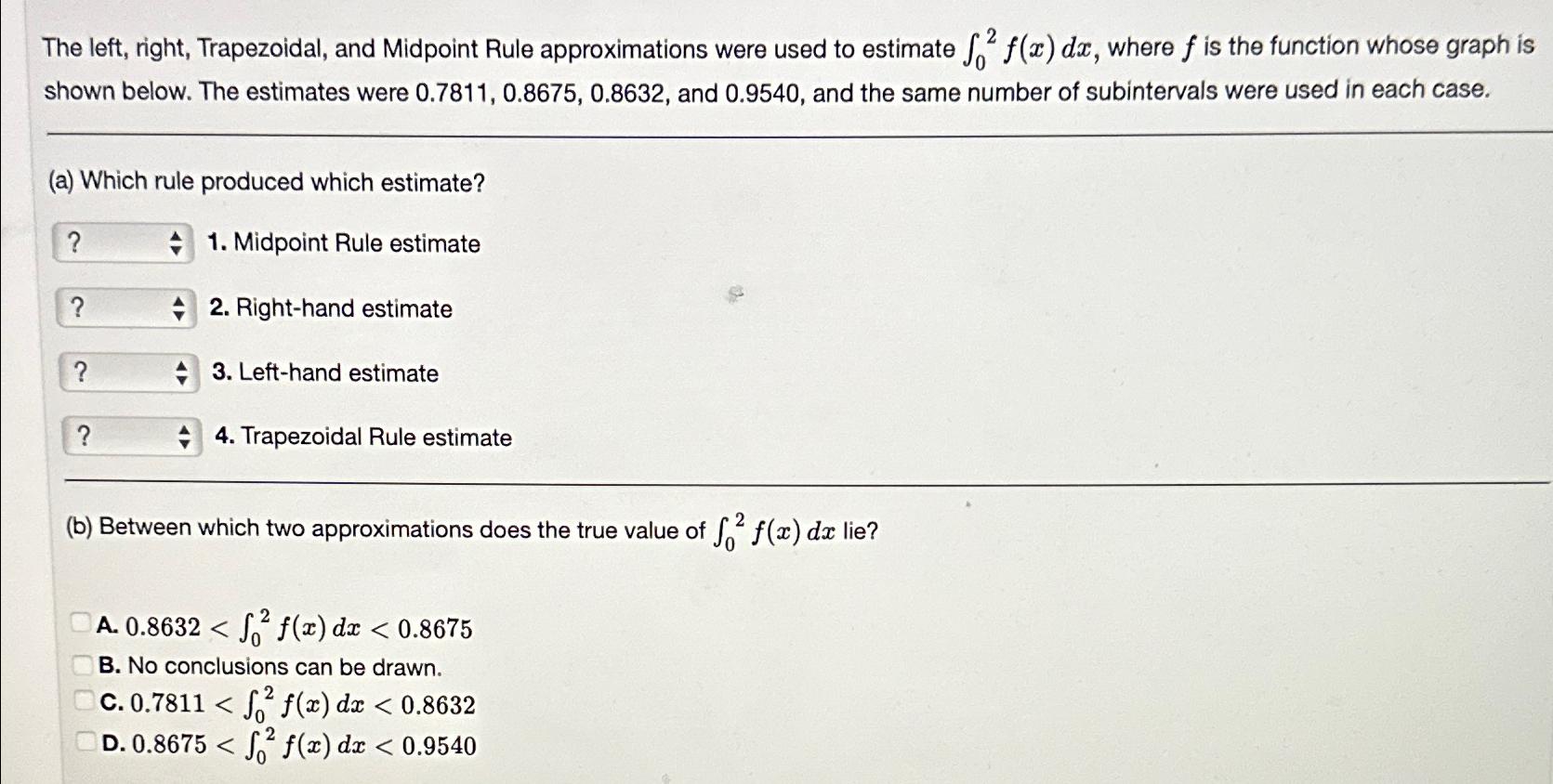 The left, right, Trapezoidal, and Midpoint Rule approximations were used to estimate $\int_0^2 f(x)\,dx$, where $f$ is the function whose graph is shown below. The estimates were 0.7811, 0.8675, 0.8632, and 0.9540, and the same number of subintervals were used in each case.

(a) Which rule produced which estimate?

? 1. Midpoint Rule estimate

? 2. Right-hand estimate

? 3. Left-hand estimate

? 4. Trapezoidal Rule estimate

(b) Between which two approximations does the true value of $\int_0^2 f(x)\,dx$ lie?

☐ A. $0.8632 < \int_0^2 f(x)\,dx < 0.8675$
☐ B. No conclusions can be drawn.
☐ C. $0.7811 < \int_0^2 f(x)\,dx < 0.8632$
☐ D. $0.8675 < \int_0^2 f(x)\,dx < 0.9540$